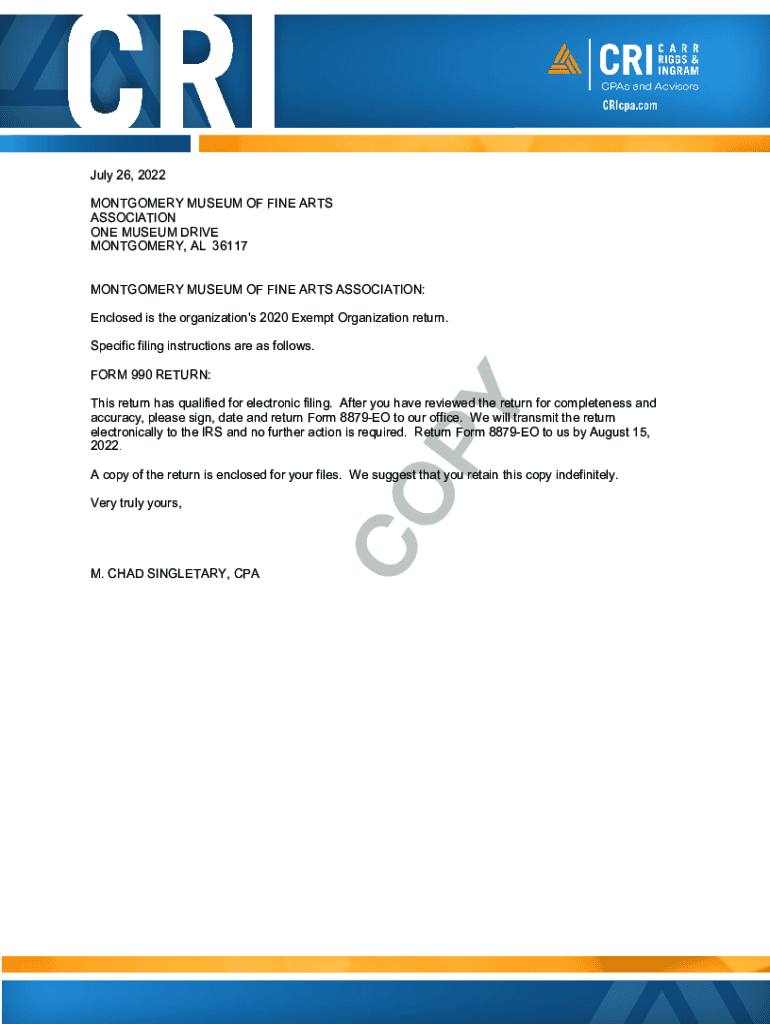 CRI

CRI CARR RIGGS & INGRAM
CPAs and Advisors
CRIcpa.com

July 26, 2022

MONTGOMERY MUSEUM OF FINE ARTS ASSOCIATION
ONE MUSEUM DRIVE
MONTGOMERY, AL 36117

MONTGOMERY MUSEUM OF FINE ARTS ASSOCIATION:

Enclosed is the organization's 2020 Exempt Organization return.

Specific filing instructions are as follows.

FORM 990 RETURN:

This return has qualified for electronic filing. After you have reviewed the return for completeness and accuracy, please sign, date and return Form 8879-EO to our office. We will transmit the return electronically to the IRS and no further action is required. Return Form 8879-EO to us by August 15, 2022.

A copy of the return is enclosed for your files. We suggest that you retain this copy indefinitely.

Very truly yours,

M. CHAD SINGLETARY, CPA

COPY